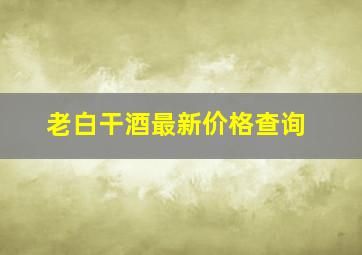 老白干酒最新价格查询